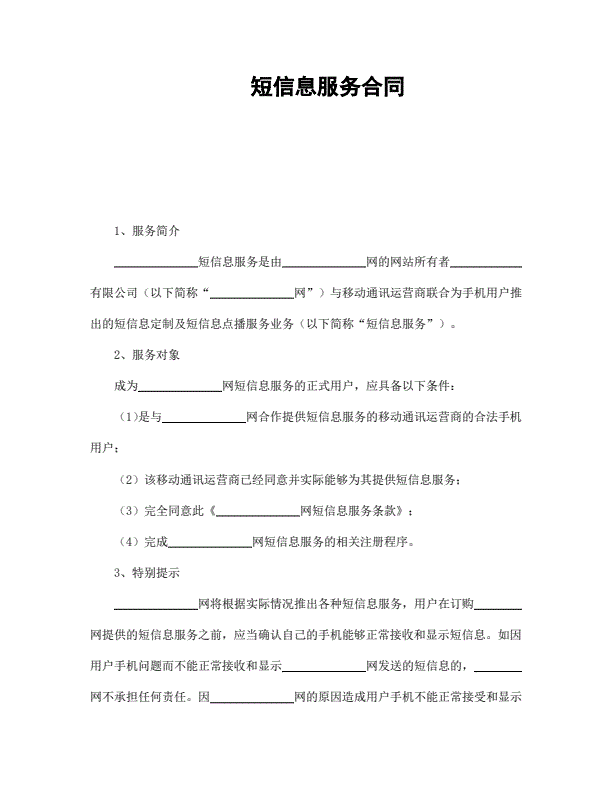 短信息服务合同

1、服务简介

______________短信息服务是由______________网的网站所有者____________有限公司（以下简称“______________网”）与移动通讯运营商联合为手机用户推出的短信息定制及短信息点播服务业务（以下简称“短信息服务”）。

2、服务对象

成为______________网短信息服务的正式用户，应具备以下条件：

（1)是与______________网合作提供短信息服务的移动通讯运营商的合法手机用户；

（2）该移动通讯运营商已经同意并实际能够为其提供短信息服务；

（3）完全同意此《______________网短信息服务条款》；

（4）完成______________网短信息服务的相关注册程序。

3、特别提示

______________网将根据实际情况推出各种短信息服务，用户在订购________网提供的短信息服务之前，应当确认自己的手机能够正常接收和显示短信息。如因用户手机问题而不能正常接收和显示______________网发送的短信息的，________网不承担任何责任。因______________网的原因造成用户手机不能正常接受和显示